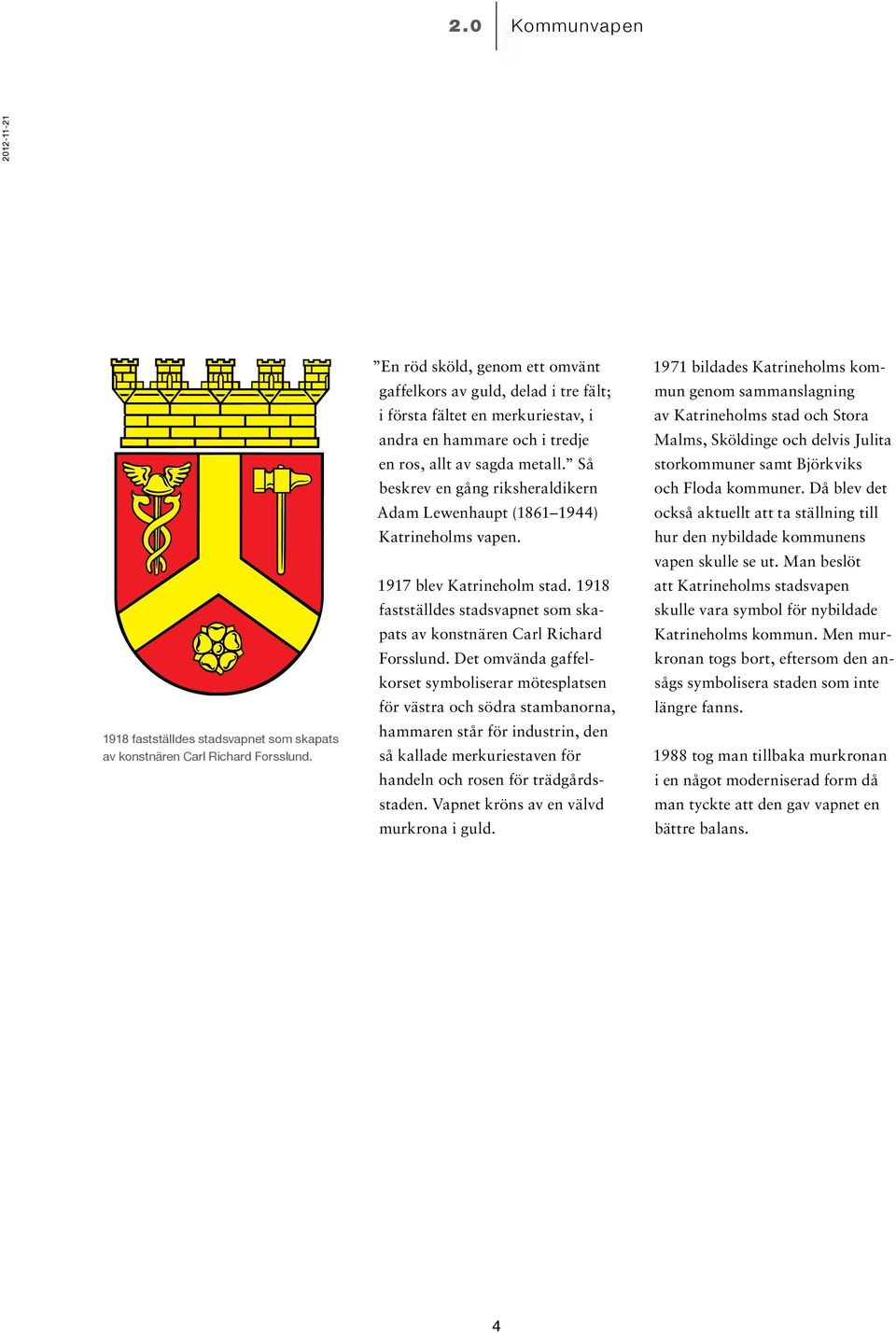 2.0 Kommunvapen

2012-11-21

1918 fastställdes stadsvapnet som skapats av konstnären Carl Richard Forsslund.

”En röd sköld, genom ett omvänt gaffelkors av guld, delad i tre fält; i första fältet en merkuriestav, i andra en hammare och i tredje en ros, allt av sagda metall.” Så beskrev en gång riksheraldikern Adam Lewenhaupt (1861–1944) Katrineholms vapen.

1917 blev Katrineholm stad. 1918 fastställdes stadsvapnet som skapats av konstnären Carl Richard Forsslund. Det omvända gaffelkorset symboliserar mötesplatsen för västra och södra stambanorna, hammaren står för industrin, den så kallade merkuriestaven för handeln och rosen för trädgårdsstaden. Vapnet kröns av en välvd murkrona i guld.

1971 bildades Katrineholms kommun genom sammanslagning av Katrineholms stad och Stora Malms, Sköldinge och delvis Julita storkommuner samt Björkviks och Floda kommuner. Då blev det också aktuellt att ta ställning till hur den nybildade kommunens vapen skulle se ut. Man beslöt att Katrineholms stadsvapen skulle vara symbol för nybildade Katrineholms kommun. Men murkronan togs bort, eftersom den ansågs symbolisera staden som inte längre fanns.

1988 tog man tillbaka murkronan i en något moderniserad form då man tyckte att den gav vapnet en bättre balans.

4